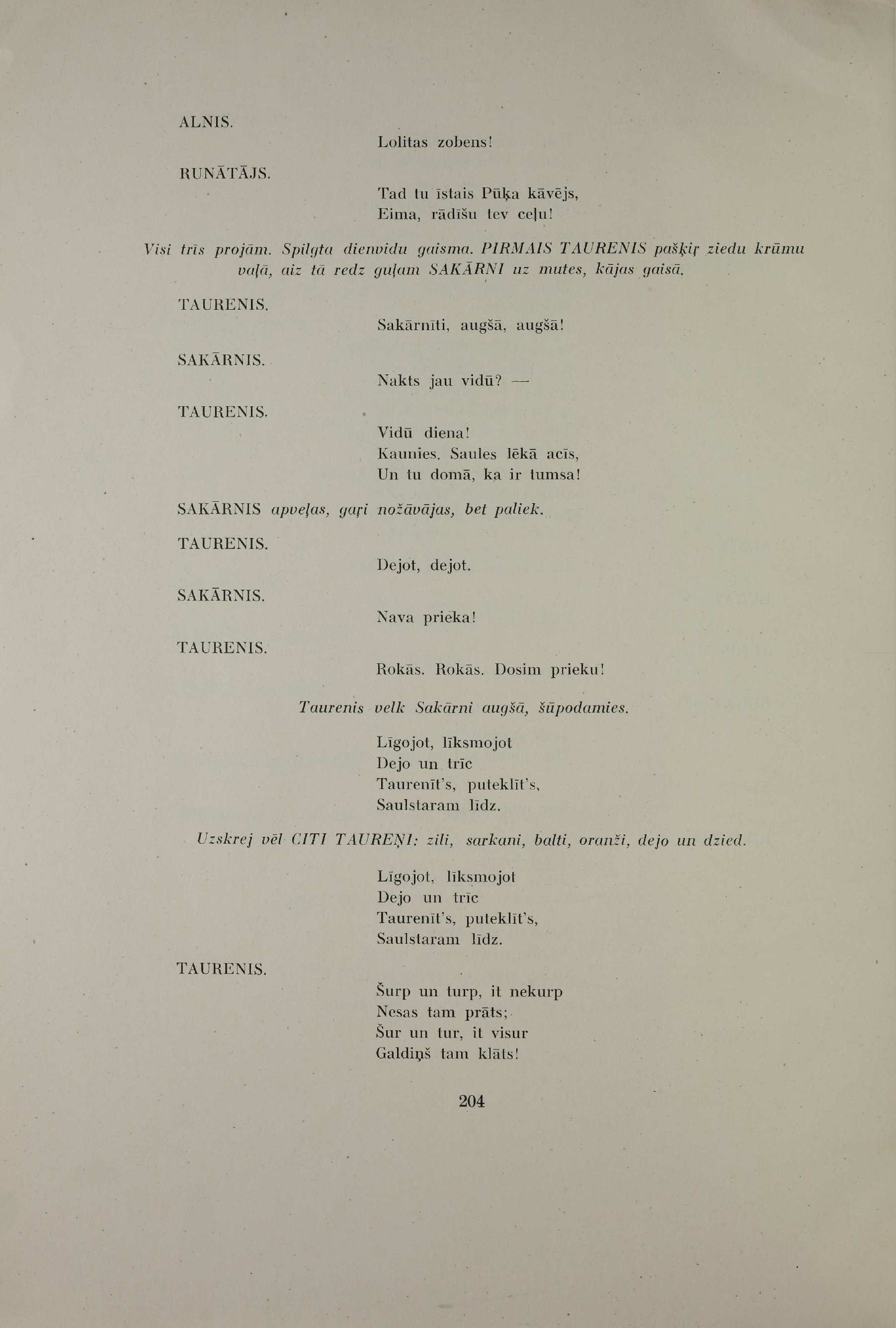 ALNIS.

Lolitas zobens!

RUNĀTĀJS.

Tad tu īstais Pūķa kāvējs,
Eima, rādīšu tev ceļu!

Visi trīs projām. Spilgta dienvidu gaisma. PIRMAIS TAURENIS pašķiŗ ziedu krūmu vaļā, aiz tā redz guļam SAKĀRNI uz mutes, kājas gaisā.

TAURENIS.

Sakārnīti, augšā, augšā!

SAKĀRNIS.

Nakts jau vidū? —

TAURENIS.

Vidū diena!
Kaunies. Saules lēkā acīs,
Un tu domā, ka ir tumsa!

SAKĀRNIS apveļas, gaŗi nožāvājas, bet paliek.

TAURENIS.

Dejot, dejot.

SAKĀRNIS.

Nava prieka!

TAURENIS.

Rokās. Rokās. Dosim prieku!

Taurenis velk Sakārni augšā, šūpodamies.

Līgojot, līksmojot
Dejo un trīc
Taurenīt's, puteklīt's,
Saulstaram līdz.

Uzskrej vēl CITI TAUREŅI: zili, sarkani, balti, oranži, dejo un dzied.

Līgojot, līksmojot
Dejo un trīc
Taurenīt's, puteklīt's,
Saulstaram līdz.

TAURENIS.

Šurp un turp, it nekurp
Nesas tam prāts;
Šur un tur, it visur
Galdiņš tam klāts!

204